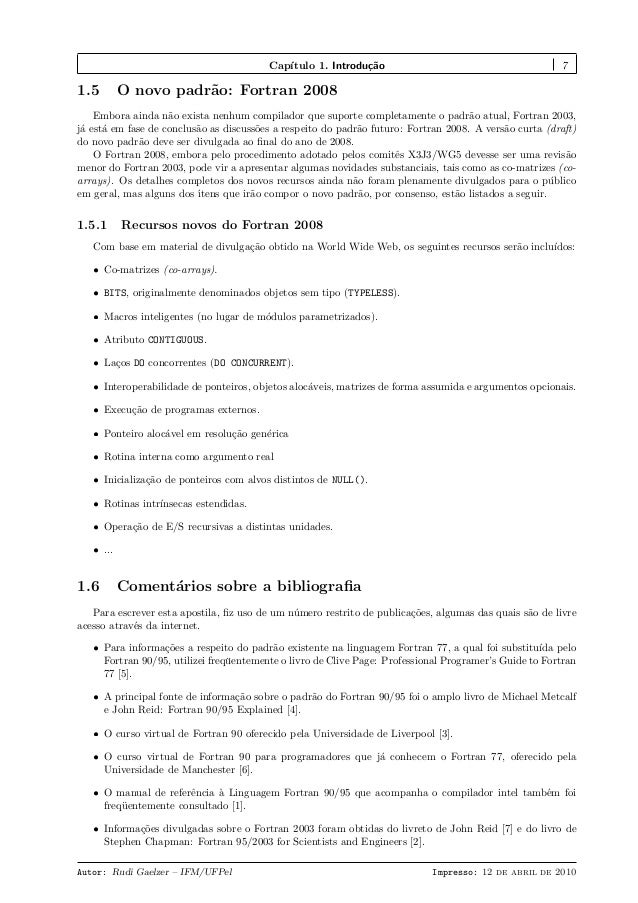 Capítulo 1. Introdução 7

1.5 O novo padrão: Fortran 2008

Embora ainda não exista nenhum compilador que suporte completamente o padrão atual, Fortran 2003, já está em fase de conclusão as discussões a respeito do padrão futuro: Fortran 2008. A versão curta (draft) do novo padrão deve ser divulgada ao final do ano de 2008.

O Fortran 2008, embora pelo procedimento adotado pelos comitês X3J3/WG5 devesse ser uma revisão menor do Fortran 2003, pode vir a apresentar algumas novidades substanciais, tais como as co-matrizes (co-arrays). Os detalhes completos dos novos recursos ainda não foram plenamente divulgados para o público em geral, mas alguns dos itens que irão compor o novo padrão, por consenso, estão listados a seguir.

1.5.1 Recursos novos do Fortran 2008

Com base em material de divulgação obtido na World Wide Web, os seguintes recursos serão incluídos:

• Co-matrizes (co-arrays).

• BITS, originalmente denominados objetos sem tipo (TYPELESS).

• Macros inteligentes (no lugar de módulos parametrizados).

• Atributo CONTIGUOUS.

• Laços DO concorrentes (DO CONCURRENT).

• Interoperabilidade de ponteiros, objetos alocáveis, matrizes de forma assumida e argumentos opcionais.

• Execução de programas externos.

• Ponteiro alocável em resolução genérica

• Rotina interna como argumento real

• Inicialização de ponteiros com alvos distintos de NULL().

• Rotinas intrínsecas estendidas.

• Operação de E/S recursivas a distintas unidades.

• ...

1.6 Comentários sobre a bibliografia

Para escrever esta apostila, fiz uso de um número restrito de publicações, algumas das quais são de livre acesso através da internet.

• Para informações a respeito do padrão existente na linguagem Fortran 77, a qual foi substituída pelo Fortran 90/95, utilizei freqüentemente o livro de Clive Page: Professional Programer's Guide to Fortran 77 [5].

• A principal fonte de informação sobre o padrão do Fortran 90/95 foi o amplo livro de Michael Metcalf e John Reid: Fortran 90/95 Explained [4].

• O curso virtual de Fortran 90 oferecido pela Universidade de Liverpool [3].

• O curso virtual de Fortran 90 para programadores que já conhecem o Fortran 77, oferecido pela Universidade de Manchester [6].

• O manual de referência à Linguagem Fortran 90/95 que acompanha o compilador intel também foi freqüentemente consultado [1].

• Informações divulgadas sobre o Fortran 2003 foram obtidas do livreto de John Reid [7] e do livro de Stephen Chapman: Fortran 95/2003 for Scientists and Engineers [2].

Autor: Rudi Gaelzer – IFM/UFPel Impresso: 12 de abril de 2010